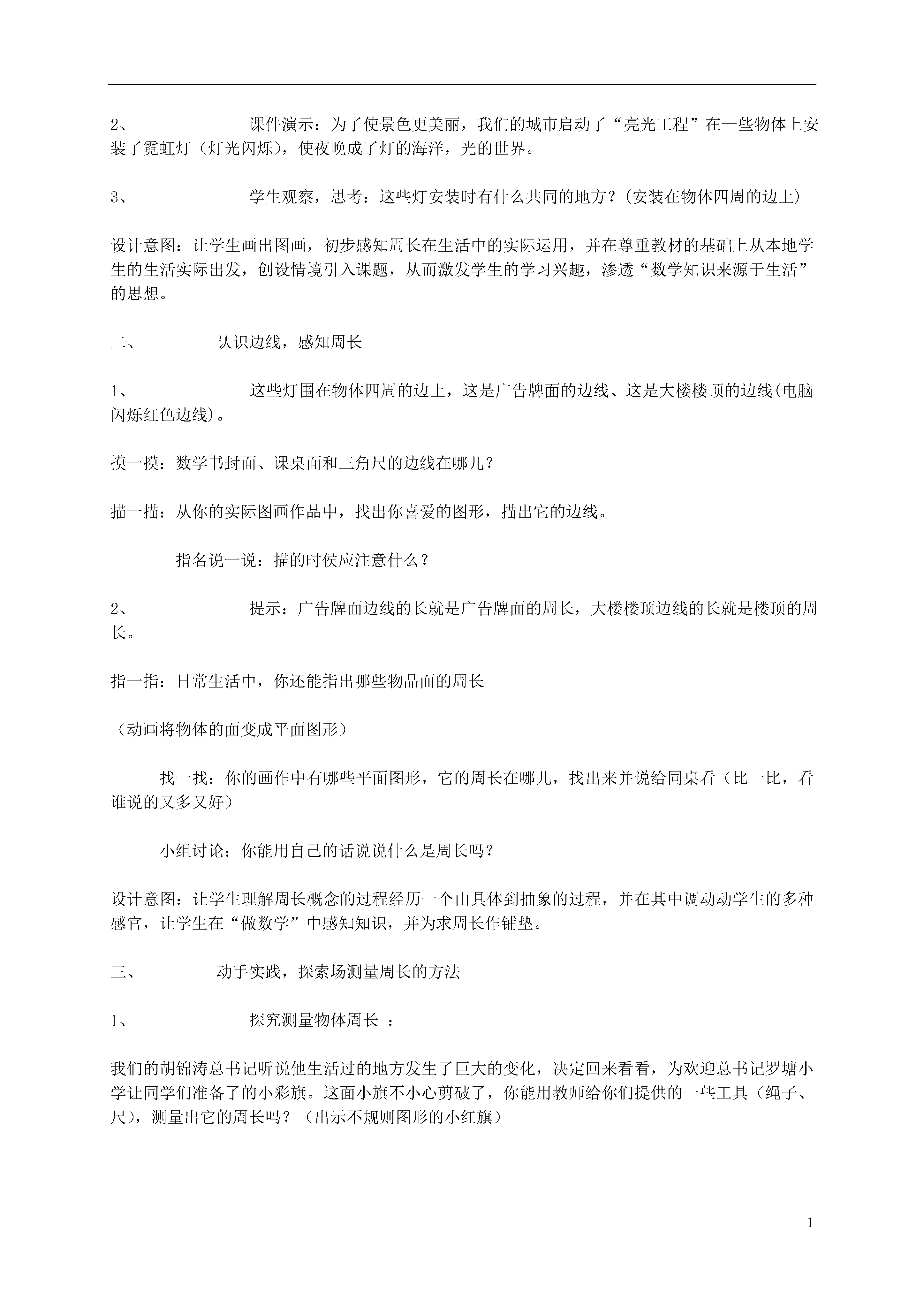 2、 课件演示：为了使景色更美丽，我们的城市启动了“亮光工程”在一些物体上安装了霓虹灯（灯光闪烁），使夜晚成了灯的海洋，光的世界。

3、 学生观察，思考：这些灯安装时有什么共同的地方？(安装在物体四周的边上)

设计意图：让学生画出图画，初步感知周长在生活中的实际运用，并在尊重教材的基础上从本地学生的生活实际出发，创设情境引入课题，从而激发学生的学习兴趣，渗透“数学知识来源于生活”的思想。

二、 认识边线，感知周长

1、 这些灯围在物体四周的边上，这是广告牌面的边线、这是大楼楼顶的边线(电脑闪烁红色边线)。

摸一摸：数学书封面、课桌面和三角尺的边线在哪儿？

描一描：从你的实际图画作品中，找出你喜爱的图形，描出它的边线。

指名说一说：描的时侯应注意什么？

2、 提示：广告牌面边线的长就是广告牌面的周长，大楼楼顶边线的长就是楼顶的周长。

指一指：日常生活中，你还能指出哪些物品面的周长

（动画将物体的面变成平面图形）

找一找：你的画作中有哪些平面图形，它的周长在哪儿，找出来并说给同桌看（比一比，看谁说的又多又好）

小组讨论：你能用自己的话说说什么是周长吗？

设计意图：让学生理解周长概念的过程经历一个由具体到抽象的过程，并在其中调动动学生的多种感官，让学生在“做数学”中感知知识，并为求周长作铺垫。

三、 动手实践，探索场测量周长的方法

1、 探究测量物体周长 ：

我们的胡锦涛总书记听说他生活过的地方发生了巨大的变化，决定回来看看，为欢迎总书记罗塘小学让同学们准备了的小彩旗。这面小旗不小心剪破了，你能用教师给你们提供的一些工具（绳子、尺），测量出它的周长吗？（出示不规则图形的小红旗）

1